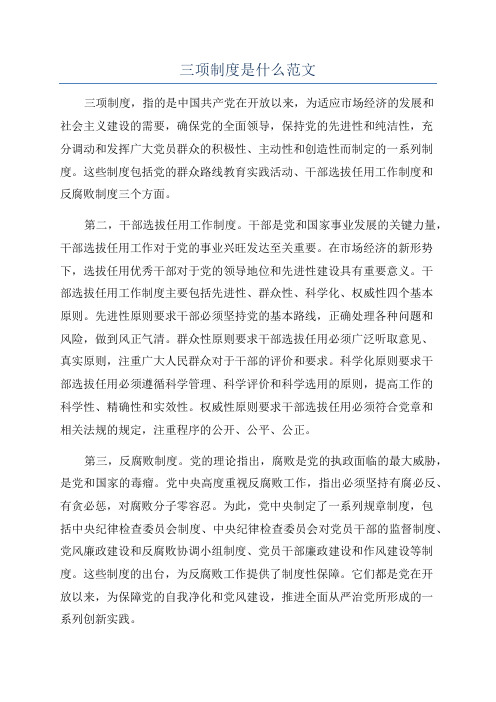 三项制度是什么范文

三项制度，指的是中国共产党在开放以来，为适应市场经济的发展和社会主义建设的需要，确保党的全面领导，保持党的先进性和纯洁性，充分调动和发挥广大党员群众的积极性、主动性和创造性而制定的一系列制度。这些制度包括党的群众路线教育实践活动、干部选拔任用工作制度和反腐败制度三个方面。

第二，干部选拔任用工作制度。干部是党和国家事业发展的关键力量，干部选拔任用工作对于党的事业兴旺发达至关重要。在市场经济的新形势下，选拔任用优秀干部对于党的领导地位和先进性建设具有重要意义。干部选拔任用工作制度主要包括先进性、群众性、科学化、权威性四个基本原则。先进性原则要求干部必须坚持党的基本路线，正确处理各种问题和风险，做到风正气清。群众性原则要求干部选拔任用必须广泛听取意见、真实原则，注重广大人民群众对于干部的评价和要求。科学化原则要求干部选拔任用必须遵循科学管理、科学评价和科学选用的原则，提高工作的科学性、精确性和实效性。权威性原则要求干部选拔任用必须符合党章和相关法规的规定，注重程序的公开、公平、公正。

第三，反腐败制度。党的理论指出，腐败是党的执政面临的最大威胁，是党和国家的毒瘤。党中央高度重视反腐败工作，指出必须坚持有腐必反、有贪必惩，对腐败分子零容忍。为此，党中央制定了一系列规章制度，包括中央纪律检查委员会制度、中央纪律检查委员会对党员干部的监督制度、党风廉政建设和反腐败协调小组制度、党员干部廉政建设和作风建设等制度。这些制度的出台，为反腐败工作提供了制度性保障。它们都是党在开放以来，为保障党的自我净化和党风建设，推进全面从严治党所形成的一系列创新实践。